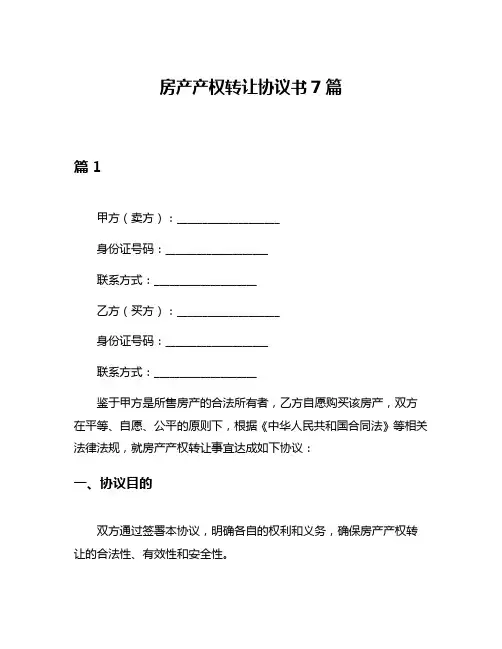 房产产权转让协议书 7 篇

篇 1

甲方（卖方）：__________________

身份证号码：__________________

联系方式：__________________

乙方（买方）：__________________

身份证号码：__________________

联系方式：__________________

鉴于甲方是所售房产的合法所有者，乙方自愿购买该房产，双方在平等、自愿、公平的原则下，根据《中华人民共和国合同法》等相关法律法规，就房产产权转让事宜达成如下协议：

一、协议目的

双方通过签署本协议，明确各自的权利和义务，确保房产产权转让的合法性、有效性和安全性。